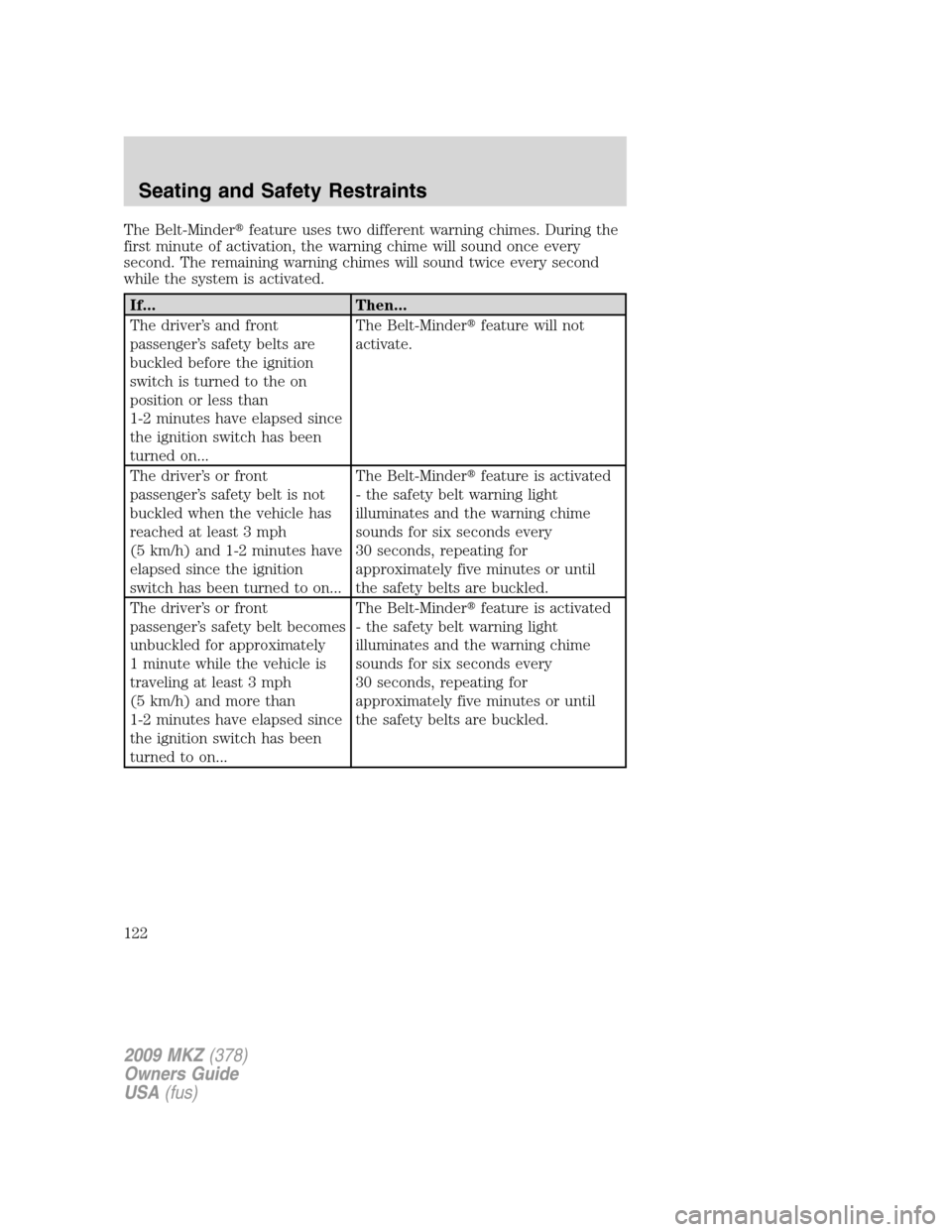 Seating and Safety Restraints

The Belt-Minder® feature uses two different warning chimes. During the first minute of activation, the warning chime will sound once every second. The remaining warning chimes will sound twice every second while the system is activated.

| If... | Then... |
|---|---|
| The driver's and front passenger's safety belts are buckled before the ignition switch is turned to the on position or less than 1-2 minutes have elapsed since the ignition switch has been turned on... | The Belt-Minder® feature will not activate. |
| The driver's or front passenger's safety belt is not buckled when the vehicle has reached at least 3 mph (5 km/h) and 1-2 minutes have elapsed since the ignition switch has been turned to on... | The Belt-Minder® feature is activated - the safety belt warning light illuminates and the warning chime sounds for six seconds every 30 seconds, repeating for approximately five minutes or until the safety belts are buckled. |
| The driver's or front passenger's safety belt becomes unbuckled for approximately 1 minute while the vehicle is traveling at least 3 mph (5 km/h) and more than 1-2 minutes have elapsed since the ignition switch has been turned to on... | The Belt-Minder® feature is activated - the safety belt warning light illuminates and the warning chime sounds for six seconds every 30 seconds, repeating for approximately five minutes or until the safety belts are buckled. |

122

2009 MKZ (378)
Owners Guide
USA (fus)

carmanualsonline.info